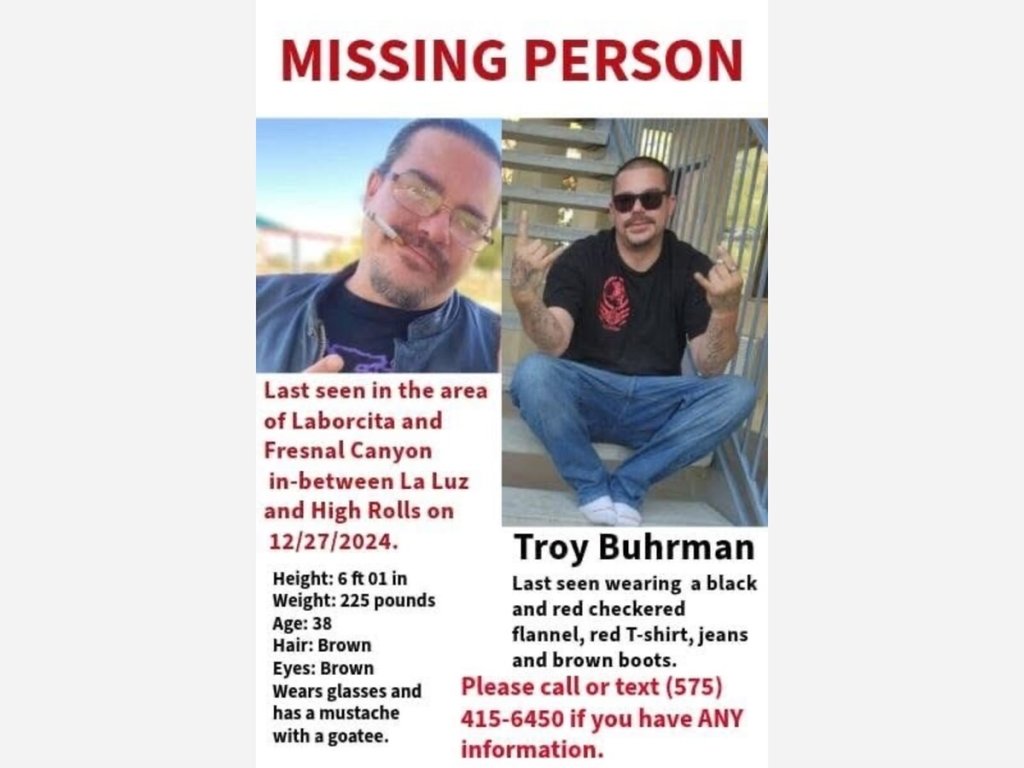 MISSING PERSON

Last seen in the area of Laborcita and Fresnal Canyon in-between La Luz and High Rolls on 12/27/2024.

Height: 6 ft 01 in
Weight: 225 pounds
Age: 38
Hair: Brown
Eyes: Brown
Wears glasses and has a mustache with a goatee.

Troy Buhrman

Last seen wearing a black and red checkered flannel, red T-shirt, jeans and brown boots.

Please call or text (575) 415-6450 if you have ANY information.